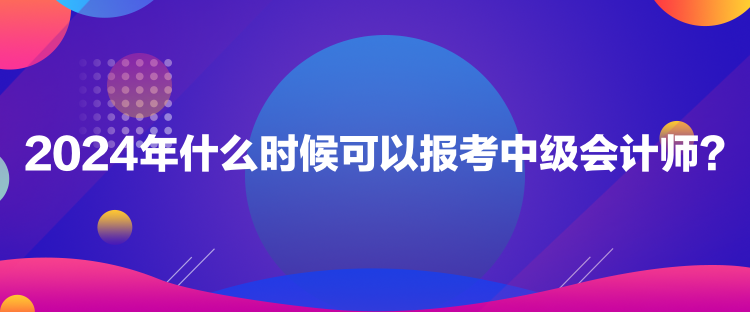 2024年什么时候可以报考中级会计师？